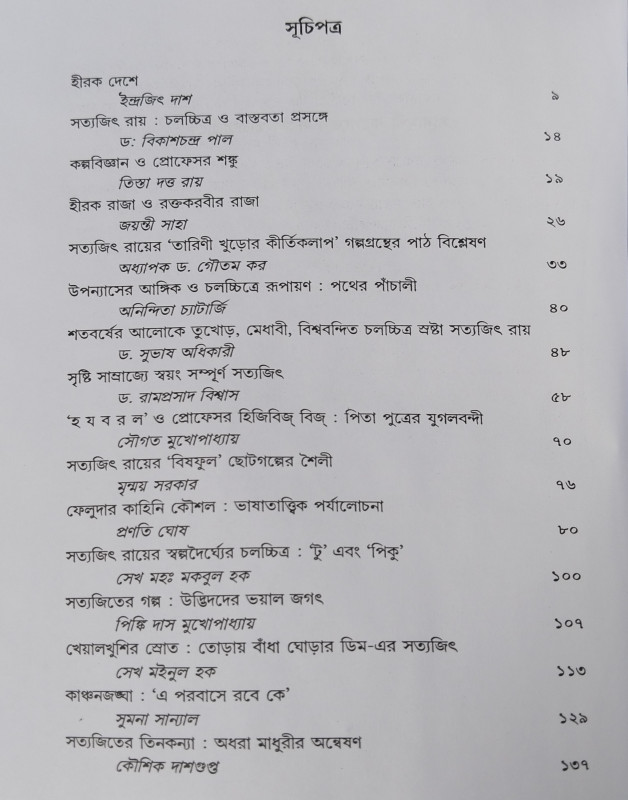 সূচিপত্র

হীরক দেশে
ইন্দ্রজিৎ দাশ ৯

সত্যজিৎ রায় : চলচ্চিত্র ও বাস্তবতা প্রসঙ্গে
ড: বিকাশচন্দ্র পাল ১৪

কল্পবিজ্ঞান ও প্রোফেসর শঙ্কু
তিস্তা দত্ত রায় ১৯

হীরক রাজা ও রক্তকরবীর রাজা
জয়ন্তী সাহা ২৬

সত্যজিৎ রায়ের 'তারিণী খুড়োর কীর্তিকলাপ' গল্পগ্রন্থের পাঠ বিশ্লেষণ
অধ্যাপক ড. গৌতম কর ৩৩

উপন্যাসের আঙ্গিক ও চলচ্চিত্রে রূপায়ণ : পথের পাঁচালী
অনিন্দিতা চ্যাটার্জি ৪০

শতবর্ষের আলোকে তুখোড়, মেধাবী, বিশ্ববন্দিত চলচ্চিত্র স্রষ্টা সত্যজিৎ রায়
ড. সুভাষ অধিকারী ৪৮

সৃষ্টি সাম্রাজ্যে স্বয়ং সম্পূর্ণ সত্যজিৎ
ড. রামপ্রসাদ বিশ্বাস ৫৮

'হ য ব র ল' ও প্রোফেসর হিজিবিজ্ বিজ্ : পিতা পুত্রের যুগলবন্দী
সৌগত মুখোপাধ্যায় ৭০

সত্যজিৎ রায়ের 'বিষফুল' ছোটগল্পের শৈলী
মৃন্ময় সরকার ৭৬

ফেলুদার কাহিনি কৌশল : ভাষাতাত্ত্বিক পর্যালোচনা
প্রণতি ঘোষ ৮০

সত্যজিৎ রায়ের স্বল্পদৈর্ঘ্যের চলচ্চিত্র : 'টু' এবং 'পিকু'
সেখ মহঃ মকবুল হক ১০০

সত্যজিতের গল্প : উদ্ভিদদের ভয়াল জগৎ
পিঙ্কি দাস মুখোপাধ্যায় ১০৭

খেয়ালখুশির স্রোত : তোড়ায় বাঁধা ঘোড়ার ডিম-এর সত্যজিৎ
সেখ মইনুল হক ১১৩

কাঞ্চনজঙ্ঘা : 'এ পরবাসে রবে কে'
সুমনা সান্যাল ১২৯

সত্যজিতের তিনকন্যা : অধরা মাধুরীর অন্বেষণ
কৌশিক দাশগুপ্ত ১৩৭